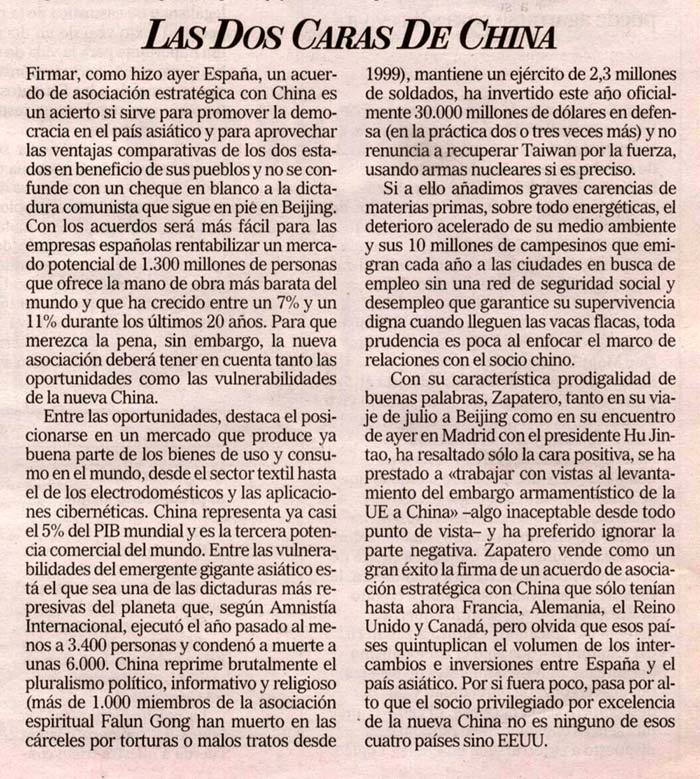 LAS DOS CARAS DE CHINA

Firmar, como hizo ayer España, un acuerdo de asociación estratégica con China es un acierto si sirve para promover la democracia en el país asiático y para aprovechar las ventajas comparativas de los dos estados en beneficio de sus pueblos y no se confunde con un cheque en blanco a la dictadura comunista que sigue en pie en Beijing. Con los acuerdos será más fácil para las empresas españolas rentabilizar un mercado potencial de 1.300 millones de personas que ofrece la mano de obra más barata del mundo y que ha crecido entre un 7% y un 11% durante los últimos 20 años. Para que merezca la pena, sin embargo, la nueva asociación deberá tener en cuenta tanto las oportunidades como las vulnerabilidades de la nueva China.

Entre las oportunidades, destaca el posicionarse en un mercado que produce ya buena parte de los bienes de uso y consumo en el mundo, desde el sector textil hasta el de los electrodomésticos y las aplicaciones cibernéticas. China representa ya casi el 5% del PIB mundial y es la tercera potencia comercial del mundo. Entre las vulnerabilidades del emergente gigante asiático está el que sea una de las dictaduras más represivas del planeta que, según Amnistía Internacional, ejecutó el año pasado al menos a 3.400 personas y condenó a muerte a unas 6.000. China reprime brutalmente el pluralismo político, informativo y religioso (más de 1.000 miembros de la asociación espiritual Falun Gong han muerto en las cárceles por torturas o malos tratos desde 1999), mantiene un ejército de 2,3 millones de soldados, ha invertido este año oficialmente 30.000 millones de dólares en defensa (en la práctica dos o tres veces más) y no renuncia a recuperar Taiwan por la fuerza, usando armas nucleares si es preciso.

Si a ello añadimos graves carencias de materias primas, sobre todo energéticas, el deterioro acelerado de su medio ambiente y sus 10 millones de campesinos que emigran cada año a las ciudades en busca de empleo sin una red de seguridad social y desempleo que garantice su supervivencia digna cuando lleguen las vacas flacas, toda prudencia es poca al enfocar el marco de relaciones con el socio chino.

Con su característica prodigalidad de buenas palabras, Zapatero, tanto en su viaje de julio a Beijing como en su encuentro de ayer en Madrid con el presidente Hu Jintao, ha resaltado sólo la cara positiva, se ha prestado a «trabajar con vistas al levantamiento del embargo armamentístico de la UE a China» –algo inaceptable desde todo punto de vista– y ha preferido ignorar la parte negativa. Zapatero vende como un gran éxito la firma de un acuerdo de asociación estratégica con China que sólo tenían hasta ahora Francia, Alemania, el Reino Unido y Canadá, pero olvida que esos países quintuplican el volumen de los intercambios e inversiones entre España y el país asiático. Por si fuera poco, pasa por alto que el socio privilegiado por excelencia de la nueva China no es ninguno de esos cuatro países sino EEUU.